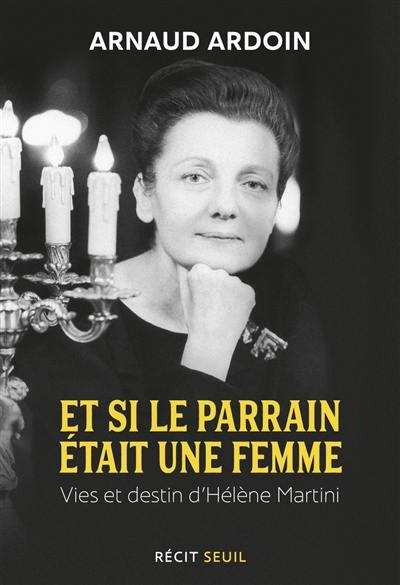 ARNAUD ARDOIN

ET SI LE PARRAIN ÉTAIT UNE FEMME

Vies et destin d'Hélène Martini

RÉCIT SEUIL